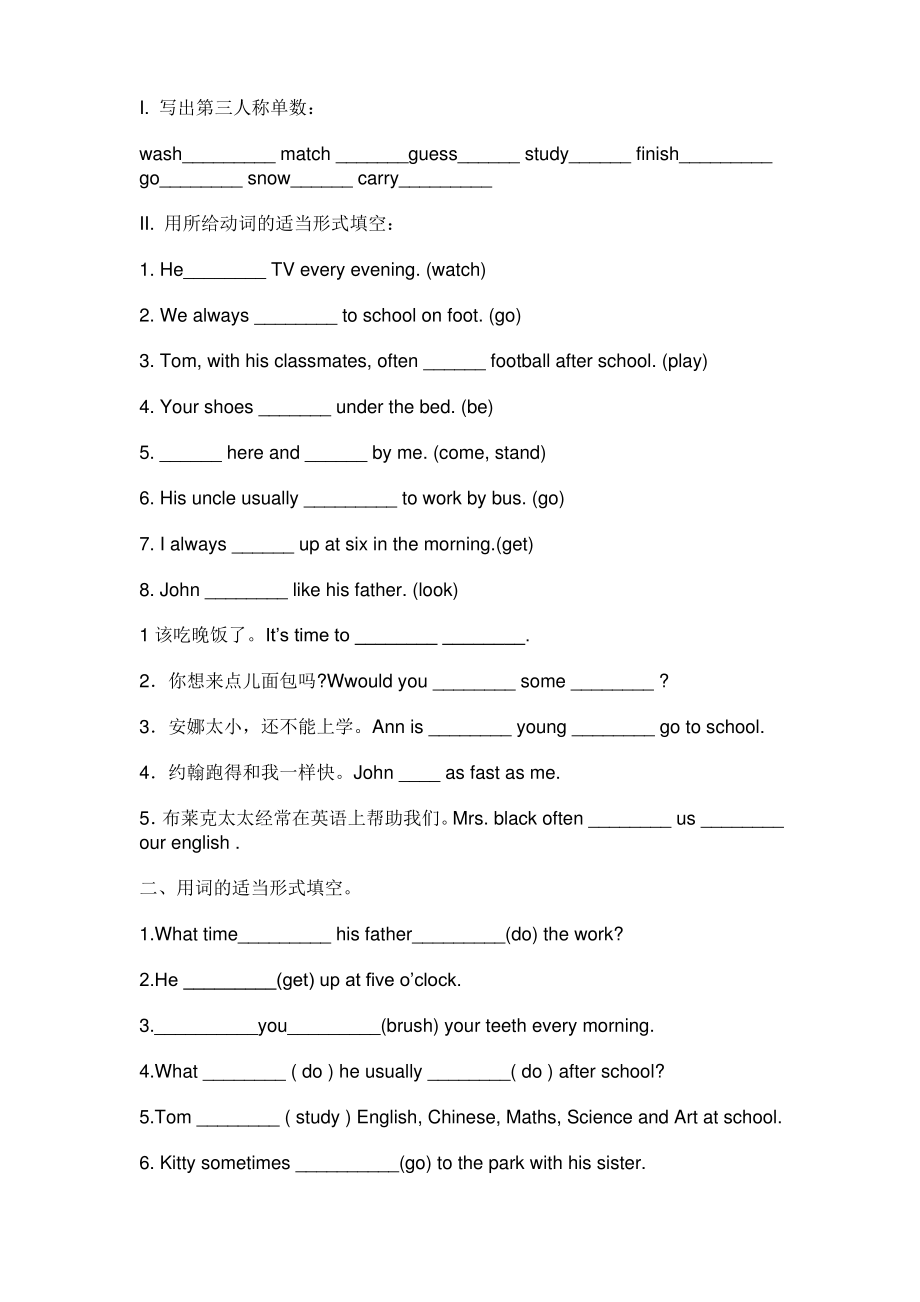 I. 写出第三人称单数：

wash_________ match _______guess______ study______ finish_________ go________ snow______ carry_________

II. 用所给动词的适当形式填空：

1. He________ TV every evening. (watch)

2. We always ________ to school on foot. (go)

3. Tom, with his classmates, often ______ football after school. (play)

4. Your shoes _______ under the bed. (be)

5. ______ here and ______ by me. (come, stand)

6. His uncle usually _________ to work by bus. (go)

7. I always ______ up at six in the morning.(get)

8. John ________ like his father. (look)

1 该吃晚饭了。It's time to ________ ________.

2．你想来点儿面包吗?Wwould you ________ some ________ ?

3．安娜太小，还不能上学。Ann is ________ young ________ go to school.

4．约翰跑得和我一样快。John ____ as fast as me.

5. 布莱克太太经常在英语上帮助我们。Mrs. black often ________ us ________ our english .

二、用词的适当形式填空。

1.What time_________ his father_________(do) the work?

2.He _________(get) up at five o'clock.

3.__________you_________(brush) your teeth every morning.

4.What ________ ( do ) he usually ________( do ) after school?

5.Tom ________ ( study ) English, Chinese, Maths, Science and Art at school.

6. Kitty sometimes __________(go) to the park with his sister.